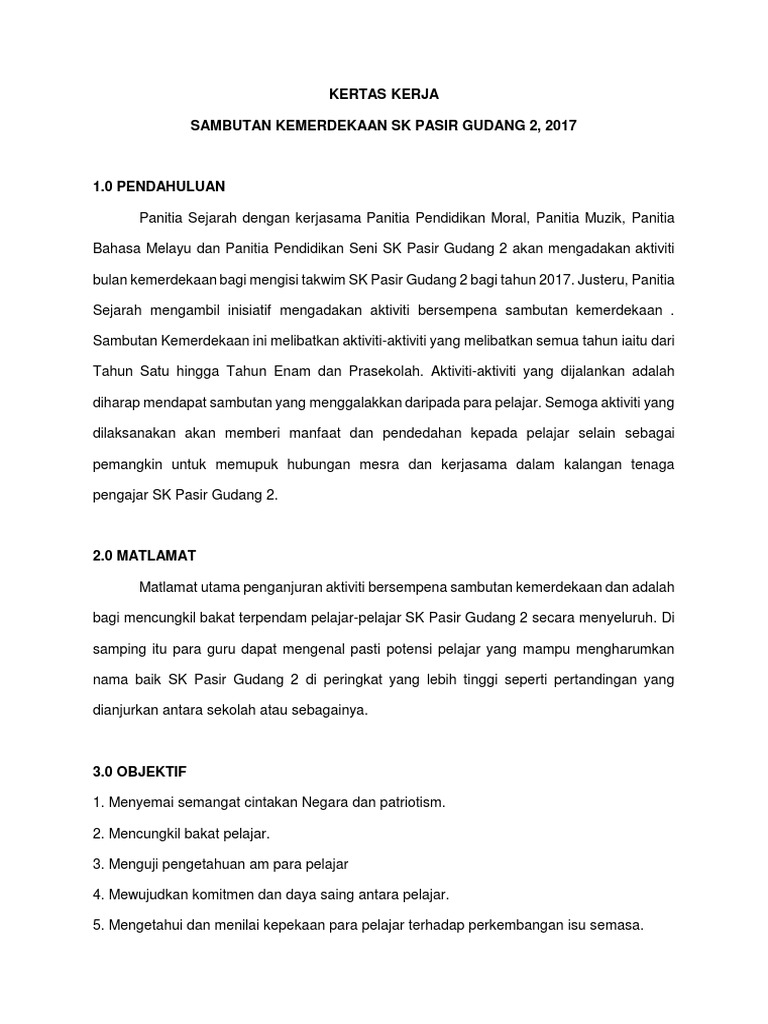 KERTAS KERJA

SAMBUTAN KEMERDEKAAN SK PASIR GUDANG 2, 2017

1.0 PENDAHULUAN

Panitia Sejarah dengan kerjasama Panitia Pendidikan Moral, Panitia Muzik, Panitia Bahasa Melayu dan Panitia Pendidikan Seni SK Pasir Gudang 2 akan mengadakan aktiviti bulan kemerdekaan bagi mengisi takwim SK Pasir Gudang 2 bagi tahun 2017. Justeru, Panitia Sejarah mengambil inisiatif mengadakan aktiviti bersempena sambutan kemerdekaan . Sambutan Kemerdekaan ini melibatkan aktiviti-aktiviti yang melibatkan semua tahun iaitu dari Tahun Satu hingga Tahun Enam dan Prasekolah. Aktiviti-aktiviti yang dijalankan adalah diharap mendapat sambutan yang menggalakkan daripada para pelajar. Semoga aktiviti yang dilaksanakan akan memberi manfaat dan pendedahan kepada pelajar selain sebagai pemangkin untuk memupuk hubungan mesra dan kerjasama dalam kalangan tenaga pengajar SK Pasir Gudang 2.

2.0 MATLAMAT

Matlamat utama penganjuran aktiviti bersempena sambutan kemerdekaan dan adalah bagi mencungkil bakat terpendam pelajar-pelajar SK Pasir Gudang 2 secara menyeluruh. Di samping itu para guru dapat mengenal pasti potensi pelajar yang mampu mengharumkan nama baik SK Pasir Gudang 2 di peringkat yang lebih tinggi seperti pertandingan yang dianjurkan antara sekolah atau sebagainya.

3.0 OBJEKTIF

1. Menyemai semangat cintakan Negara dan patriotism.
2. Mencungkil bakat pelajar.
3. Menguji pengetahuan am para pelajar
4. Mewujudkan komitmen dan daya saing antara pelajar.
5. Mengetahui dan menilai kepekaan para pelajar terhadap perkembangan isu semasa.